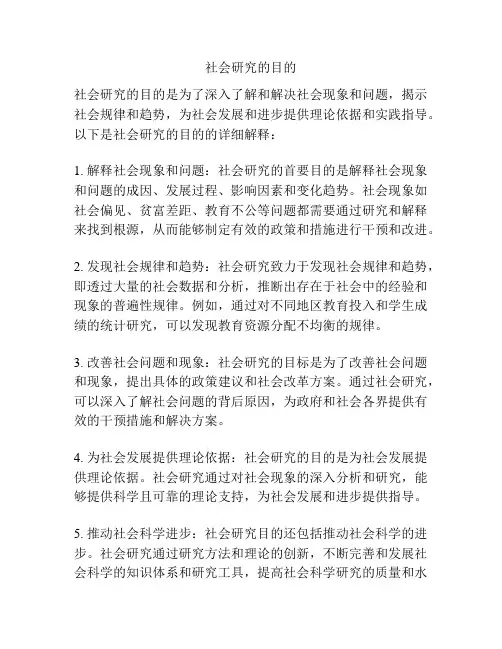 社会研究的目的

社会研究的目的是为了深入了解和解决社会现象和问题，揭示社会规律和趋势，为社会发展和进步提供理论依据和实践指导。以下是社会研究的目的的详细解释：

1. 解释社会现象和问题：社会研究的首要目的是解释社会现象和问题的成因、发展过程、影响因素和变化趋势。社会现象如社会偏见、贫富差距、教育不公等问题都需要通过研究和解释来找到根源，从而能够制定有效的政策和措施进行干预和改进。

2. 发现社会规律和趋势：社会研究致力于发现社会规律和趋势，即透过大量的社会数据和分析，推断出存在于社会中的经验和现象的普遍性规律。例如，通过对不同地区教育投入和学生成绩的统计研究，可以发现教育资源分配不均衡的规律。

3. 改善社会问题和现象：社会研究的目标是为了改善社会问题和现象，提出具体的政策建议和社会改革方案。通过社会研究，可以深入了解社会问题的背后原因，为政府和社会各界提供有效的干预措施和解决方案。

4. 为社会发展提供理论依据：社会研究的目的是为社会发展提供理论依据。社会研究通过对社会现象的深入分析和研究，能够提供科学且可靠的理论支持，为社会发展和进步提供指导。

5. 推动社会科学进步：社会研究目的还包括推动社会科学的进步。社会研究通过研究方法和理论的创新，不断完善和发展社会科学的知识体系和研究工具，提高社会科学研究的质量和水